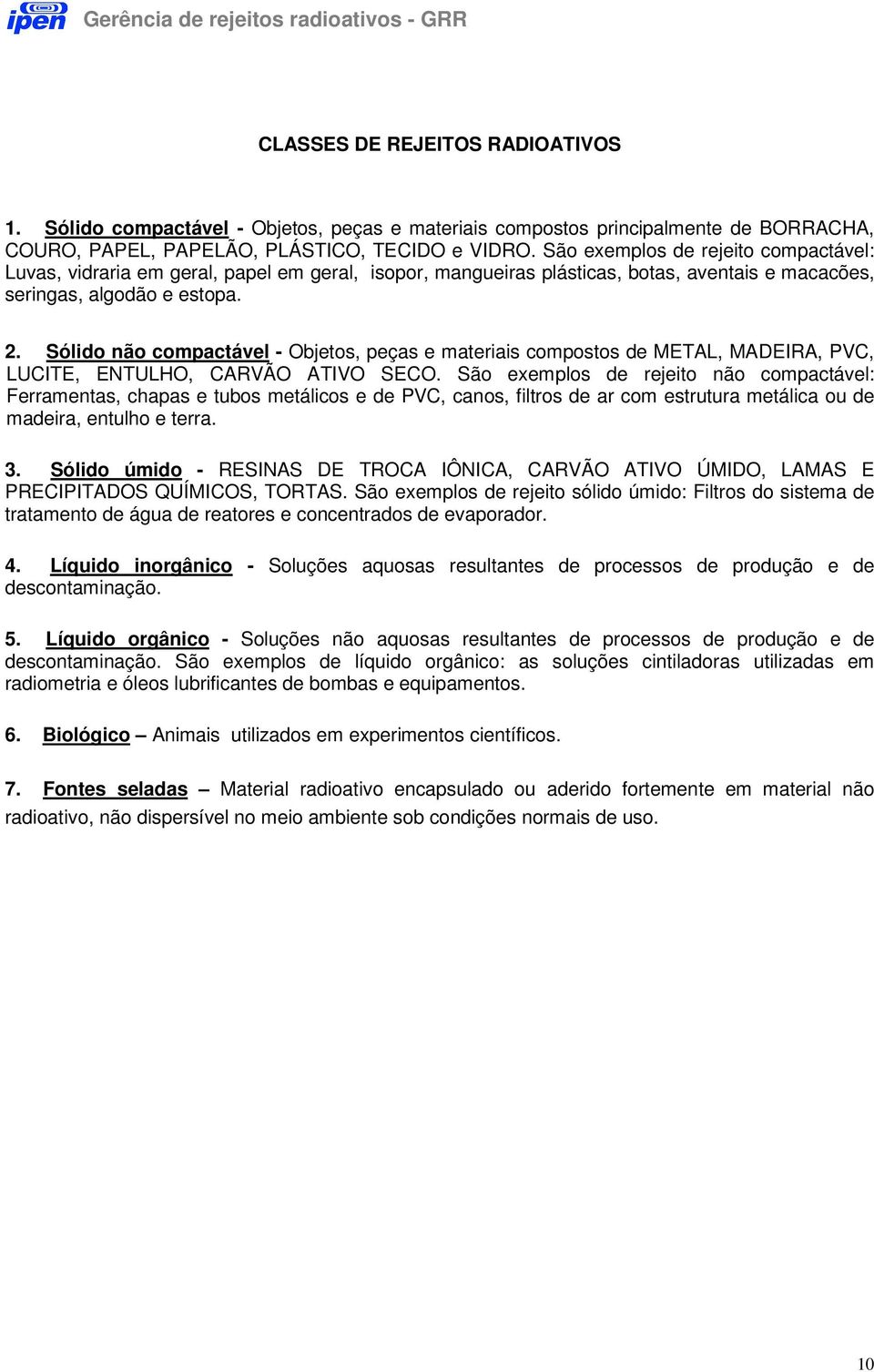 ipen Gerência de rejeitos radioativos - GRR

CLASSES DE REJEITOS RADIOATIVOS

1. Sólido compactável - Objetos, peças e materiais compostos principalmente de BORRACHA, COURO, PAPEL, PAPELÃO, PLÁSTICO, TECIDO e VIDRO. São exemplos de rejeito compactável: Luvas, vidraria em geral, papel em geral, isopor, mangueiras plásticas, botas, aventais e macacões, seringas, algodão e estopa.

2. Sólido não compactável - Objetos, peças e materiais compostos de METAL, MADEIRA, PVC, LUCITE, ENTULHO, CARVÃO ATIVO SECO. São exemplos de rejeito não compactável: Ferramentas, chapas e tubos metálicos e de PVC, canos, filtros de ar com estrutura metálica ou de madeira, entulho e terra.

3. Sólido úmido - RESINAS DE TROCA IÔNICA, CARVÃO ATIVO ÚMIDO, LAMAS E PRECIPITADOS QUÍMICOS, TORTAS. São exemplos de rejeito sólido úmido: Filtros do sistema de tratamento de água de reatores e concentrados de evaporador.

4. Líquido inorgânico - Soluções aquosas resultantes de processos de produção e de descontaminação.

5. Líquido orgânico - Soluções não aquosas resultantes de processos de produção e de descontaminação. São exemplos de líquido orgânico: as soluções cintiladoras utilizadas em radiometria e óleos lubrificantes de bombas e equipamentos.

6. Biológico – Animais utilizados em experimentos científicos.

7. Fontes seladas – Material radioativo encapsulado ou aderido fortemente em material não radioativo, não dispersível no meio ambiente sob condições normais de uso.

10